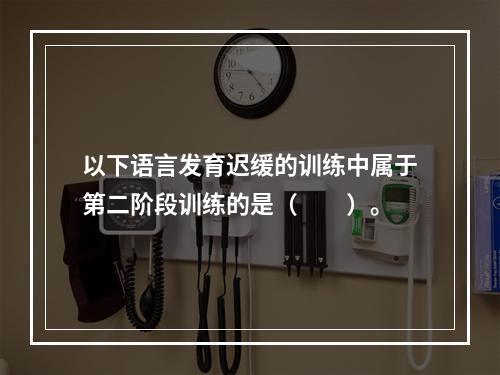 以下语言发育迟缓的训练中属于第二阶段训练的是（　　）。